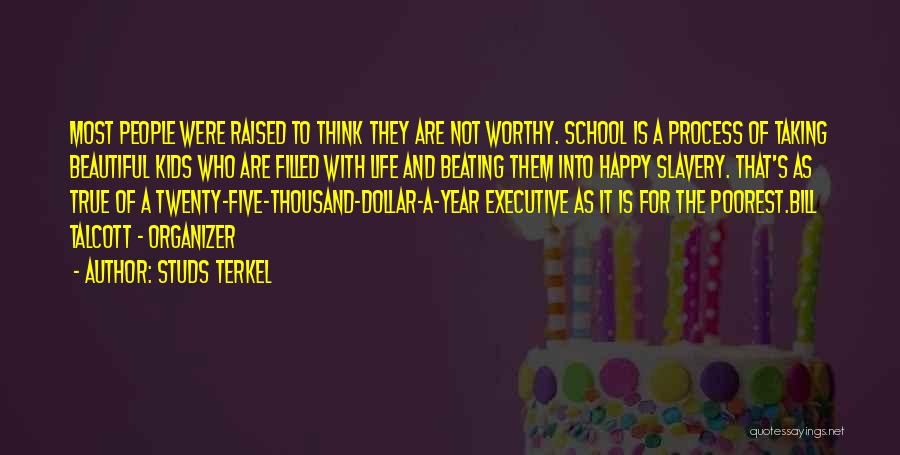 MOST PEOPLE WERE RAISED TO THINK THEY ARE NOT WORTHY. SCHOOL IS A PROCESS OF TAKING BEAUTIFUL KIDS WHO ARE FILLED WITH LIFE AND BEATING THEM INTO HAPPY SLAVERY. THAT'S AS TRUE OF A TWENTY-FIVE-THOUSAND-DOLLAR-A-YEAR EXECUTIVE AS IT IS FOR THE POOREST.BILL TALCOTT - ORGANIZER

- AUTHOR: STUDS TERKEL

quotessayings.net